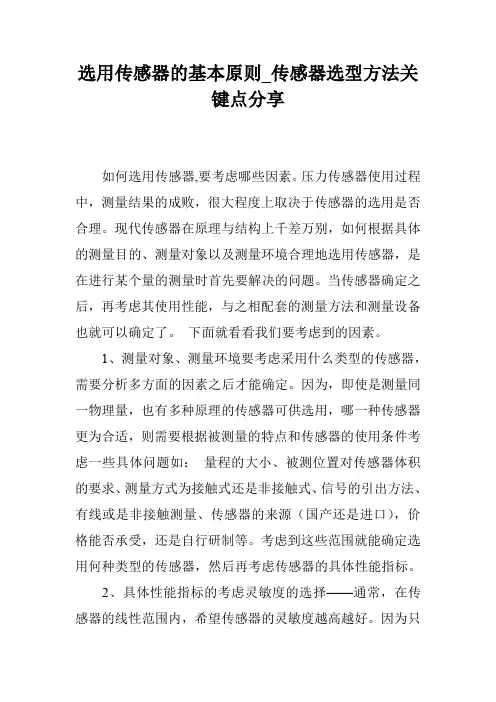 选用传感器的基本原则_传感器选型方法关键点分享

如何选用传感器,要考虑哪些因素。压力传感器使用过程中，测量结果的成败，很大程度上取决于传感器的选用是否合理。现代传感器在原理与结构上千差万别，如何根据具体的测量目的、测量对象以及测量环境合理地选用传感器，是在进行某个量的测量时首先要解决的问题。当传感器确定之后，再考虑其使用性能，与之相配套的测量方法和测量设备也就可以确定了。 下面就看看我们要考虑到的因素。

1、测量对象、测量环境要考虑采用什么类型的传感器，需要分析多方面的因素之后才能确定。因为，即使是测量同一物理量，也有多种原理的传感器可供选用，哪一种传感器更为合适，则需要根据被测量的特点和传感器的使用条件考虑一些具体问题如： 量程的大小、被测位置对传感器体积的要求、测量方式为接触式还是非接触式、信号的引出方法、有线或是非接触测量、传感器的来源（国产还是进口），价格能否承受，还是自行研制等。考虑到这些范围就能确定选用何种类型的传感器，然后再考虑传感器的具体性能指标。

2、具体性能指标的考虑灵敏度的选择——通常，在传感器的线性范围内，希望传感器的灵敏度越高越好。因为只